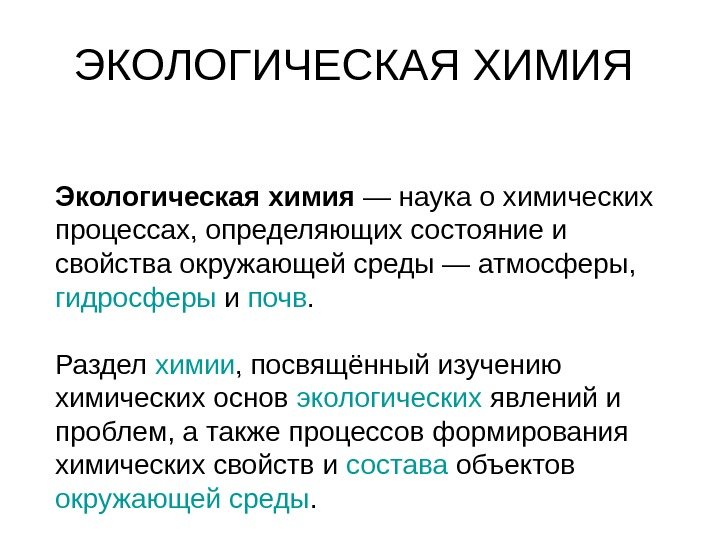 ЭКОЛОГИЧЕСКАЯ ХИМИЯ

Экологическая химия — наука о химических процессах, определяющих состояние и свойства окружающей среды — атмосферы, гидросферы и почв.

Раздел химии, посвящённый изучению химических основ экологических явлений и проблем, а также процессов формирования химических свойств и состава объектов окружающей среды.